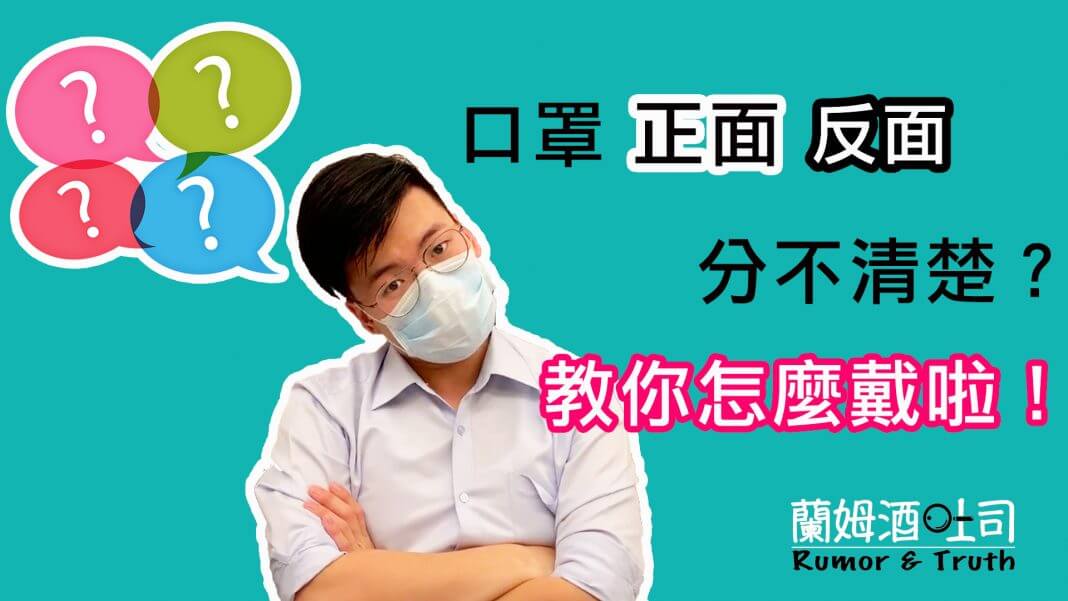 ?
?
?
?

口罩 正面 反面

分不清楚？

教你怎麼戴啦！

蘭姆酒吐司
Rumor & Truth